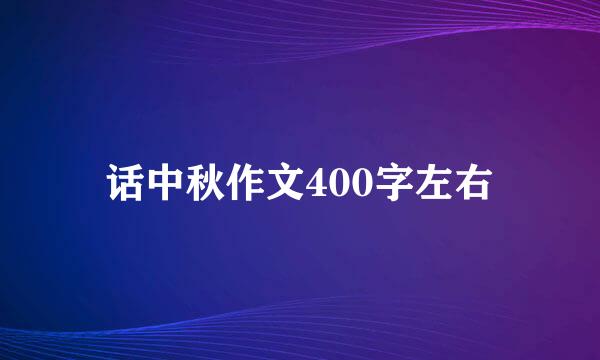 话中秋作文400字左右